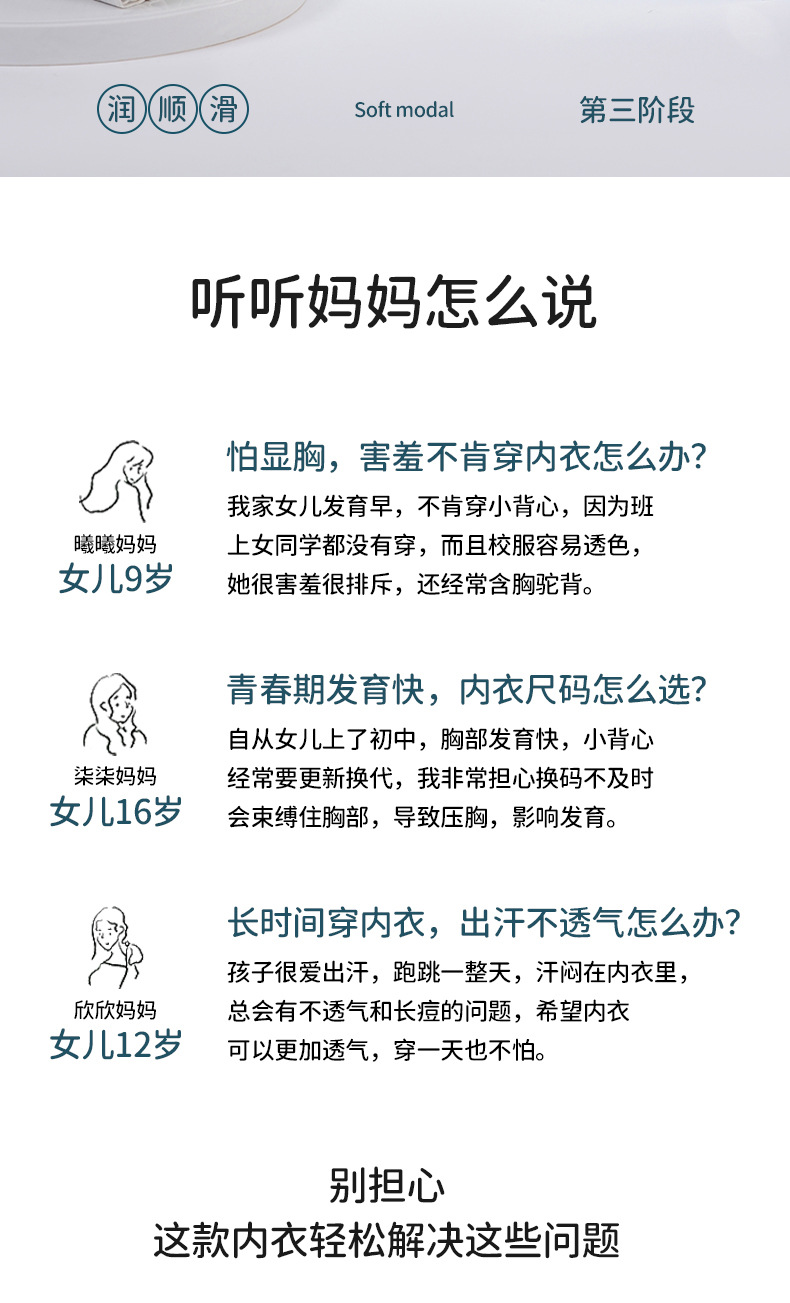 润 顺 滑

Soft modal

第三阶段

听听妈妈怎么说

曦曦妈妈
女儿9岁

怕显胸，害羞不肯穿内衣怎么办?

我家女儿发育早，不肯穿小背心，因为班上女同学都没有穿，而且校服容易透色，她很害羞很排斥，还经常含胸驼背。

柒柒妈妈
女儿16岁

青春期发育快，内衣尺码怎么选?

自从女儿上了初中，胸部发育快，小背心经常要更新换代，我非常担心换码不及时会束缚住胸部，导致压胸，影响发育。

欣欣妈妈
女儿12岁

长时间穿内衣，出汗不透气怎么办?

孩子很爱出汗，跑跳一整天，汗闷在内衣里，总会有不透气和长痘的问题，希望内衣可以更加透气，穿一天也不怕。

别担心
这款内衣轻松解决这些问题